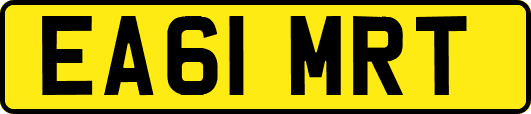 EA61 MRT